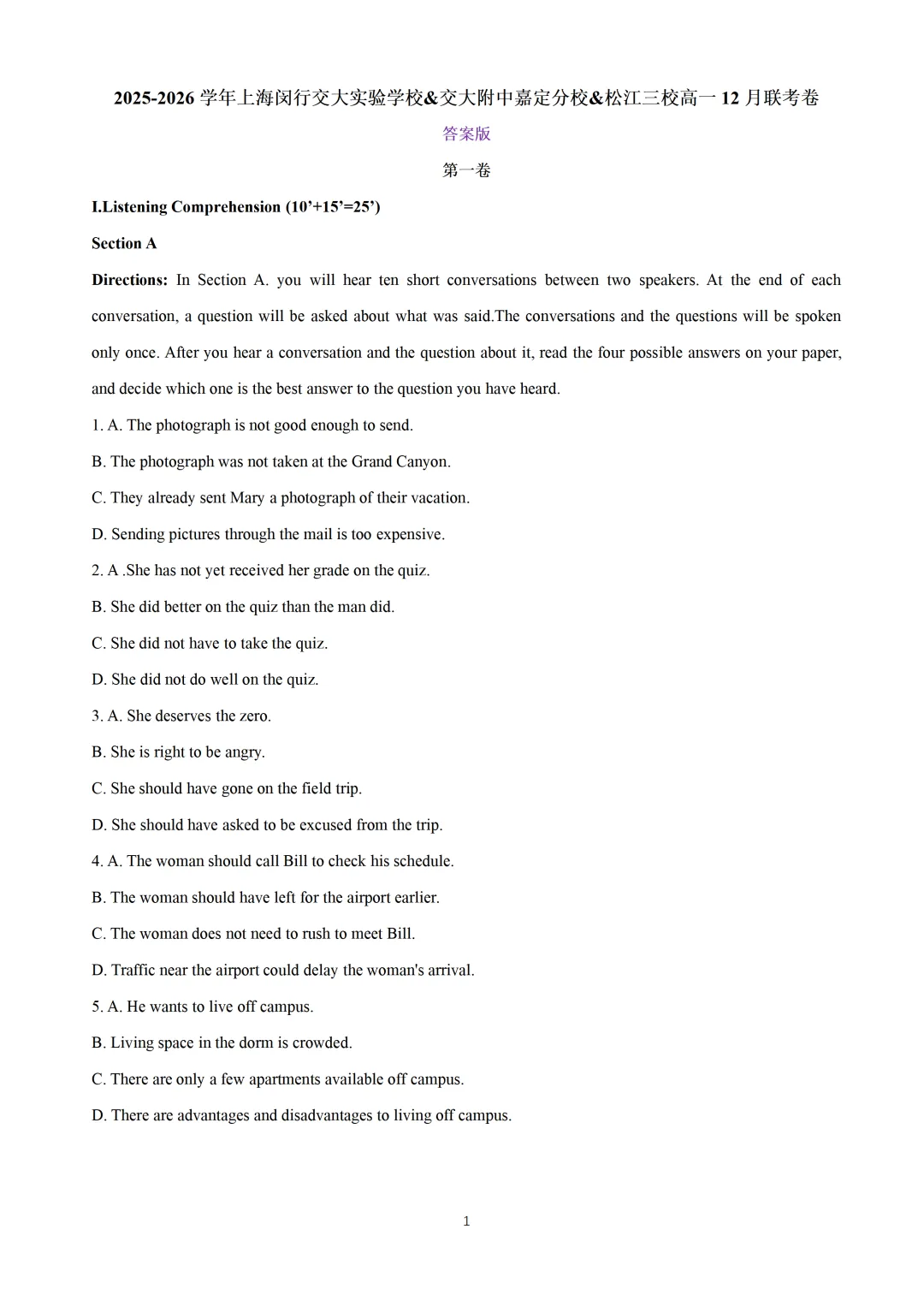 2025-2026 学年上海闵行交大实验学校&交大附中嘉定分校&松江三校高一 12 月联考卷

答案版

第一卷

I.Listening Comprehension (10’+15’=25’)

Section A

Directions: In Section A. you will hear ten short conversations between two speakers. At the end of each conversation, a question will be asked about what was said.The conversations and the questions will be spoken only once. After you hear a conversation and the question about it, read the four possible answers on your paper, and decide which one is the best answer to the question you have heard.

1. A. The photograph is not good enough to send.

B. The photograph was not taken at the Grand Canyon.

C. They already sent Mary a photograph of their vacation.

D. Sending pictures through the mail is too expensive.

2. A .She has not yet received her grade on the quiz.

B. She did better on the quiz than the man did.

C. She did not have to take the quiz.

D. She did not do well on the quiz.

3. A. She deserves the zero.

B. She is right to be angry.

C. She should have gone on the field trip.

D. She should have asked to be excused from the trip.

4. A. The woman should call Bill to check his schedule.

B. The woman should have left for the airport earlier.

C. The woman does not need to rush to meet Bill.

D. Traffic near the airport could delay the woman's arrival.

5. A. He wants to live off campus.

B. Living space in the dorm is crowded.

C. There are only a few apartments available off campus.

D. There are advantages and disadvantages to living off campus.

1